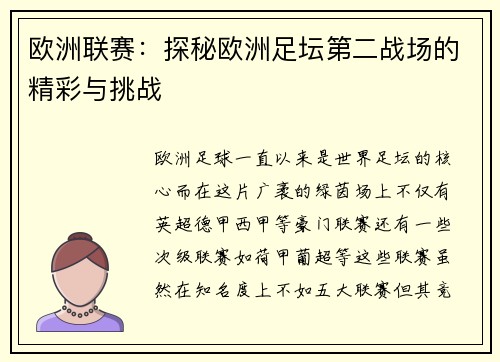 欧洲联赛：探秘欧洲足坛第二战场的精彩与挑战

欧洲足球一直以来是世界足坛的核心而在这片广袤的绿茵场上不仅有英超德甲西甲等豪门联赛还有一些次级联赛如荷甲葡超等这些联赛虽然在知名度上不如五大联赛但其竞